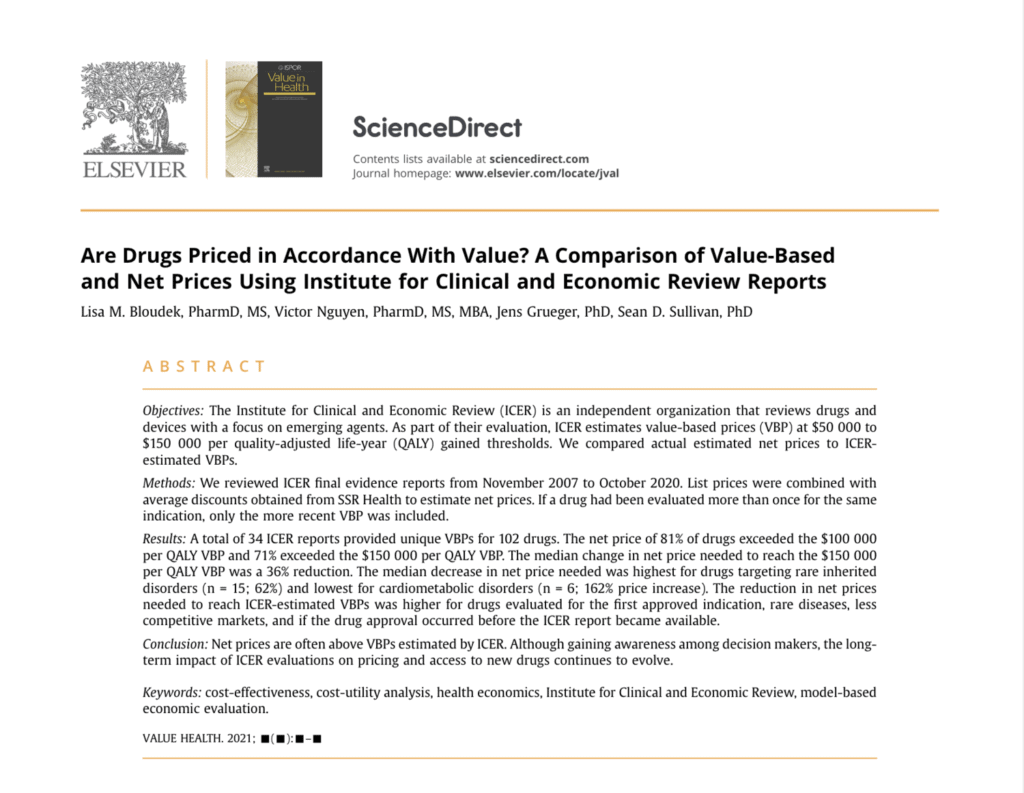 ELSEVIER

ISPOR Value in Health

ScienceDirect

Contents lists available at sciencedirect.com
Journal homepage: www.elsevier.com/locate/jval

Are Drugs Priced in Accordance With Value? A Comparison of Value-Based and Net Prices Using Institute for Clinical and Economic Review Reports

Lisa M. Bloudek, PharmD, MS, Victor Nguyen, PharmD, MS, MBA, Jens Grueger, PhD, Sean D. Sullivan, PhD

ABSTRACT

Objectives: The Institute for Clinical and Economic Review (ICER) is an independent organization that reviews drugs and devices with a focus on emerging agents. As part of their evaluation, ICER estimates value-based prices (VBP) at \$50 000 to \$150 000 per quality-adjusted life-year (QALY) gained thresholds. We compared actual estimated net prices to ICER-estimated VBPs.

Methods: We reviewed ICER final evidence reports from November 2007 to October 2020. List prices were combined with average discounts obtained from SSR Health to estimate net prices. If a drug had been evaluated more than once for the same indication, only the more recent VBP was included.

Results: A total of 34 ICER reports provided unique VBPs for 102 drugs. The net price of 81% of drugs exceeded the \$100 000 per QALY VBP and 71% exceeded the \$150 000 per QALY VBP. The median change in net price needed to reach the \$150 000 per QALY VBP was a 36% reduction. The median decrease in net price needed was highest for drugs targeting rare inherited disorders (n = 15; 62%) and lowest for cardiometabolic disorders (n = 6; 162% price increase). The reduction in net prices needed to reach ICER-estimated VBPs was higher for drugs evaluated for the first approved indication, rare diseases, less competitive markets, and if the drug approval occurred before the ICER report became available.

Conclusion: Net prices are often above VBPs estimated by ICER. Although gaining awareness among decision makers, the long-term impact of ICER evaluations on pricing and access to new drugs continues to evolve.

Keywords: cost-effectiveness, cost-utility analysis, health economics, Institute for Clinical and Economic Review, model-based economic evaluation.

VALUE HEALTH. 2021; ■(■):■–■